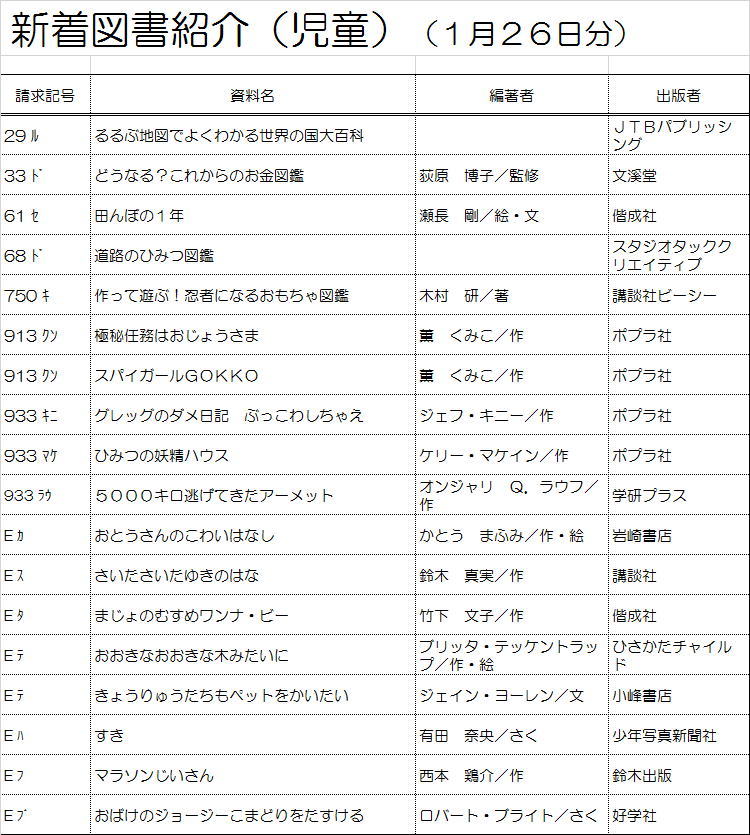 新着図書紹介（児童）（１月２６日分）

| 請求記号 | 資料名 | 編著者 | 出版者 |
|---|---|---|---|
| 29 ﾙ | るるぶ地図でよくわかる世界の国大百科 | | ＪＴＢパブリッシング |
| 33 ﾄﾞ | どうなる？これからのお金図鑑 | 荻原　博子／監修 | 文溪堂 |
| 61 ｾ | 田んぼの１年 | 瀬長　剛／絵・文 | 偕成社 |
| 68 ﾄﾞ | 道路のひみつ図鑑 | | スタジオタッククリエイティブ |
| 750 ｷ | 作って遊ぶ！忍者になるおもちゃ図鑑 | 木村　研／著 | 講談社ビーシー |
| 913 ｸﾝ | 極秘任務はおじょうさま | 薫　くみこ／作 | ポプラ社 |
| 913 ｸﾝ | スパイガールＧＯＫＫＯ | 薫　くみこ／作 | ポプラ社 |
| 933 ｷﾆ | グレッグのダメ日記　ぶっこわしちゃえ | ジェフ・キニー／作 | ポプラ社 |
| 933 ﾏｹ | ひみつの妖精ハウス | ケリー・マケイン／作 | ポプラ社 |
| 933 ﾗｳ | ５０００キロ逃げてきたアーメット | オンジャリ　Ｑ．ラウフ／作 | 学研プラス |
| E ｶ | おとうさんのこわいはなし | かとう　まふみ／作・絵 | 岩崎書店 |
| E ｽ | さいたさいたゆきのはな | 鈴木　真実／作 | 講談社 |
| E ﾀ | まじょのむすめワンナ・ビー | 竹下　文子／作 | 偕成社 |
| E ﾃ | おおきなおおきな木みたいに | ブリッタ・テッケントラップ／作・絵 | ひさかたチャイルド |
| E ﾃ | きょうりゅうたちもペットをかいたい | ジェイン・ヨーレン／文 | 小峰書店 |
| E ﾊ | すき | 有田　奈央／さく | 少年写真新聞社 |
| E ﾌ | マラソンじいさん | 西本　鶏介／作 | 鈴木出版 |
| E ﾌﾞ | おばけのジョージーこまどりをたすける | ロバート・ブライト／さく | 好学社 |